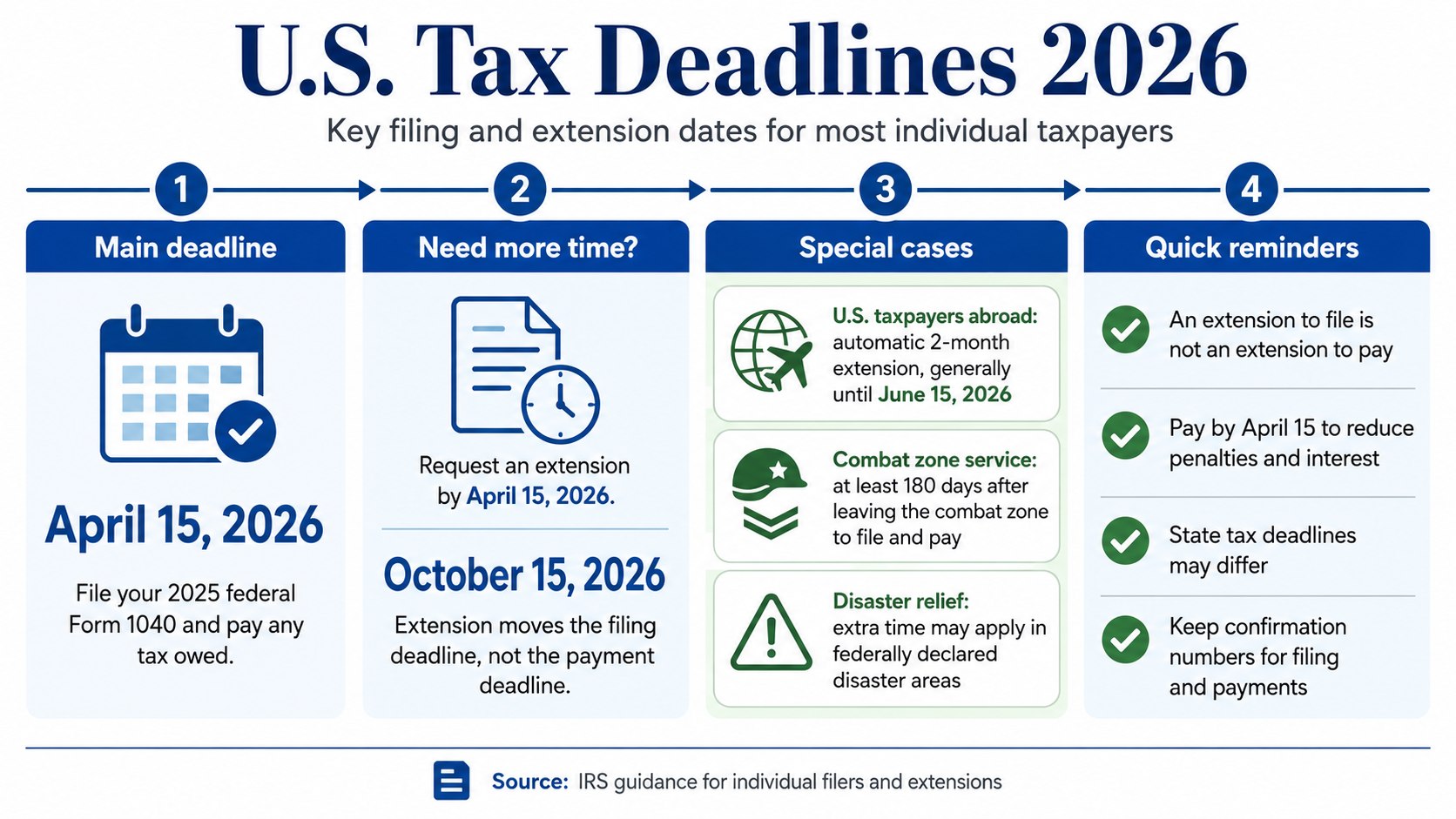 U.S. Tax Deadlines 2026

Key filing and extension dates for most individual taxpayers

1

Main deadline

April 15, 2026

File your 2025 federal Form 1040 and pay any tax owed.

2

Need more time?

Request an extension by April 15, 2026.

October 15, 2026

Extension moves the filing deadline, not the payment deadline.

3

Special cases

U.S. taxpayers abroad: automatic 2-month extension, generally until June 15, 2026

Combat zone service: at least 180 days after leaving the combat zone to file and pay

Disaster relief: extra time may apply in federally declared disaster areas

4

Quick reminders

An extension to file is not an extension to pay

Pay by April 15 to reduce penalties and interest

State tax deadlines may differ

Keep confirmation numbers for filing and payments

Source: IRS guidance for individual filers and extensions